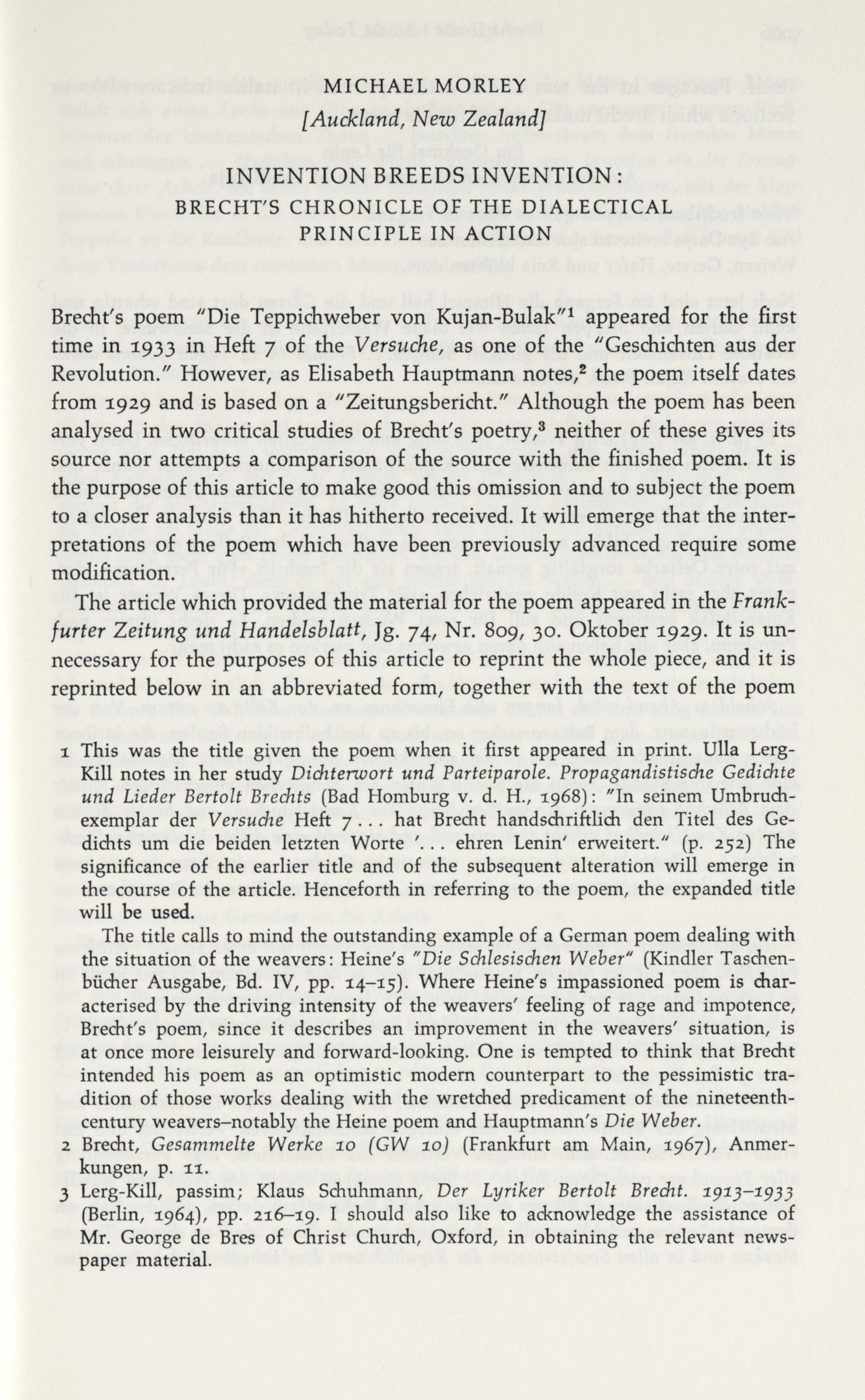 MICHAEL MORLEY
[Auckland, New Zealand]

INVENTION BREEDS INVENTION:
BRECHT'S CHRONICLE OF THE DIALECTICAL PRINCIPLE IN ACTION

Brecht's poem "Die Teppichweber von Kujan-Bulak"$^1$ appeared for the first time in 1933 in Heft 7 of the Versuche, as one of the "Geschichten aus der Revolution." However, as Elisabeth Hauptmann notes,$^2$ the poem itself dates from 1929 and is based on a "Zeitungsbericht." Although the poem has been analysed in two critical studies of Brecht's poetry,$^3$ neither of these gives its source nor attempts a comparison of the source with the finished poem. It is the purpose of this article to make good this omission and to subject the poem to a closer analysis than it has hitherto received. It will emerge that the interpretations of the poem which have been previously advanced require some modification.

The article which provided the material for the poem appeared in the Frankfurter Zeitung und Handelsblatt, Jg. 74, Nr. 809, 30. Oktober 1929. It is unnecessary for the purposes of this article to reprint the whole piece, and it is reprinted below in an abbreviated form, together with the text of the poem

1 This was the title given the poem when it first appeared in print. Ulla Lerg-Kill notes in her study Dichterwort und Parteiparole. Propagandistische Gedichte und Lieder Bertolt Brechts (Bad Homburg v. d. H., 1968): "In seinem Umbruchexemplar der Versuche Heft 7 . . . hat Brecht handschriftlich den Titel des Gedichts um die beiden letzten Worte '. . . ehren Lenin' erweitert." (p. 252) The significance of the earlier title and of the subsequent alteration will emerge in the course of the article. Henceforth in referring to the poem, the expanded title will be used.

The title calls to mind the outstanding example of a German poem dealing with the situation of the weavers: Heine's "Die Schlesischen Weber" (Kindler Taschenbücher Ausgabe, Bd. IV, pp. 14–15). Where Heine's impassioned poem is characterised by the driving intensity of the weavers' feeling of rage and impotence, Brecht's poem, since it describes an improvement in the weavers' situation, is at once more leisurely and forward-looking. One is tempted to think that Brecht intended his poem as an optimistic modern counterpart to the pessimistic tradition of those works dealing with the wretched predicament of the nineteenth-century weavers–notably the Heine poem and Hauptmann's Die Weber.

2 Brecht, Gesammelte Werke 10 (GW 10) (Frankfurt am Main, 1967), Anmerkungen, p. 11.

3 Lerg-Kill, passim; Klaus Schuhmann, Der Lyriker Bertolt Brecht. 1913–1933 (Berlin, 1964), pp. 216–19. I should also like to acknowledge the assistance of Mr. George de Bres of Christ Church, Oxford, in obtaining the relevant newspaper material.